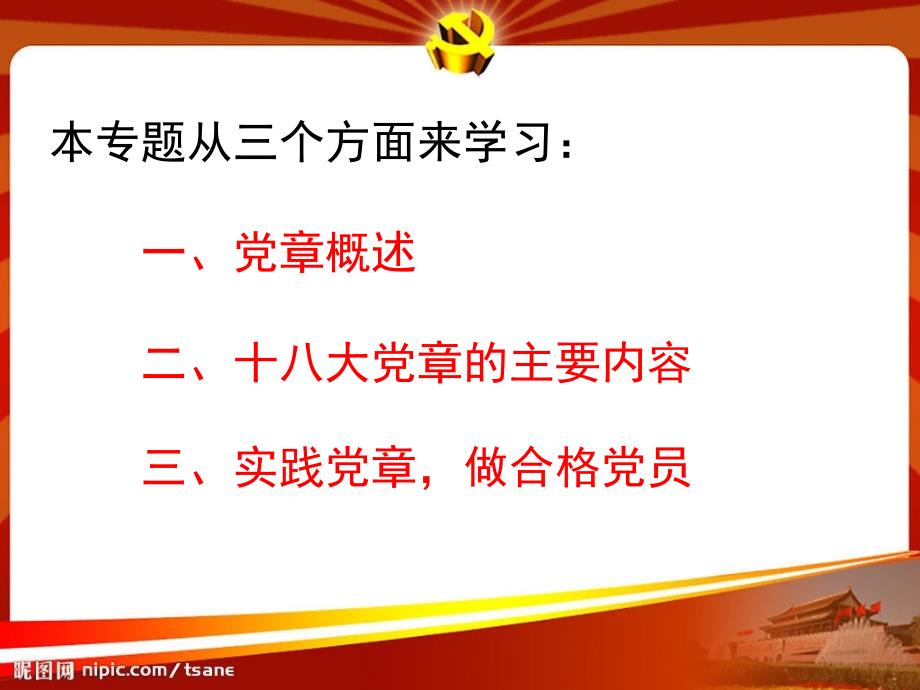 本专题从三个方面来学习：

一、党章概述

二、十八大党章的主要内容

三、实践党章，做合格党员

昵图网 nipic.com/tsane